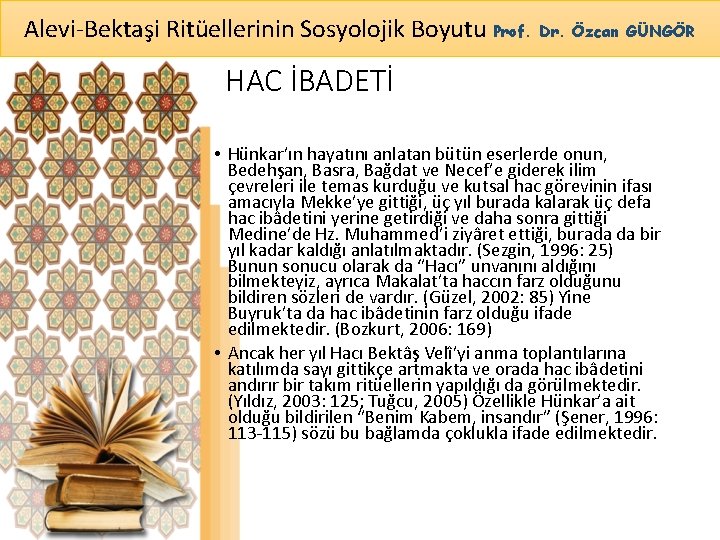 Alevi-Bektaşi Ritüellerinin Sosyolojik Boyutu Prof. Dr. Özcan GÜNGÖR

HAC İBADETİ

• Hünkar'ın hayatını anlatan bütün eserlerde onun, Bedehşan, Basra, Bağdat ve Necef'e giderek ilim çevreleri ile temas kurduğu ve kutsal hac görevinin ifası amacıyla Mekke'ye gittiği, üç yıl burada kalarak üç defa hac ibâdetini yerine getirdiği ve daha sonra gittiği Medine'de Hz. Muhammed'i ziyâret ettiği, burada da bir yıl kadar kaldığı anlatılmaktadır. (Sezgin, 1996: 25) Bunun sonucu olarak da "Hacı" unvanını aldığını bilmekteyiz, ayrıca Makalat'ta haccın farz olduğunu bildiren sözleri de vardır. (Güzel, 2002: 85) Yine Buyruk'ta da hac ibâdetinin farz olduğu ifade edilmektedir. (Bozkurt, 2006: 169)

• Ancak her yıl Hacı Bektâş Velî'yi anma toplantılarına katılımda sayı gittikçe artmakta ve orada hac ibâdetini andırır bir takım ritüellerin yapıldığı da görülmektedir. (Yıldız, 2003: 125; Tuğcu, 2005) Özellikle Hünkar'a ait olduğu bildirilen "Benim Kabem, insandır" (Şener, 1996: 113-115) sözü bu bağlamda çoklukla ifade edilmektedir.